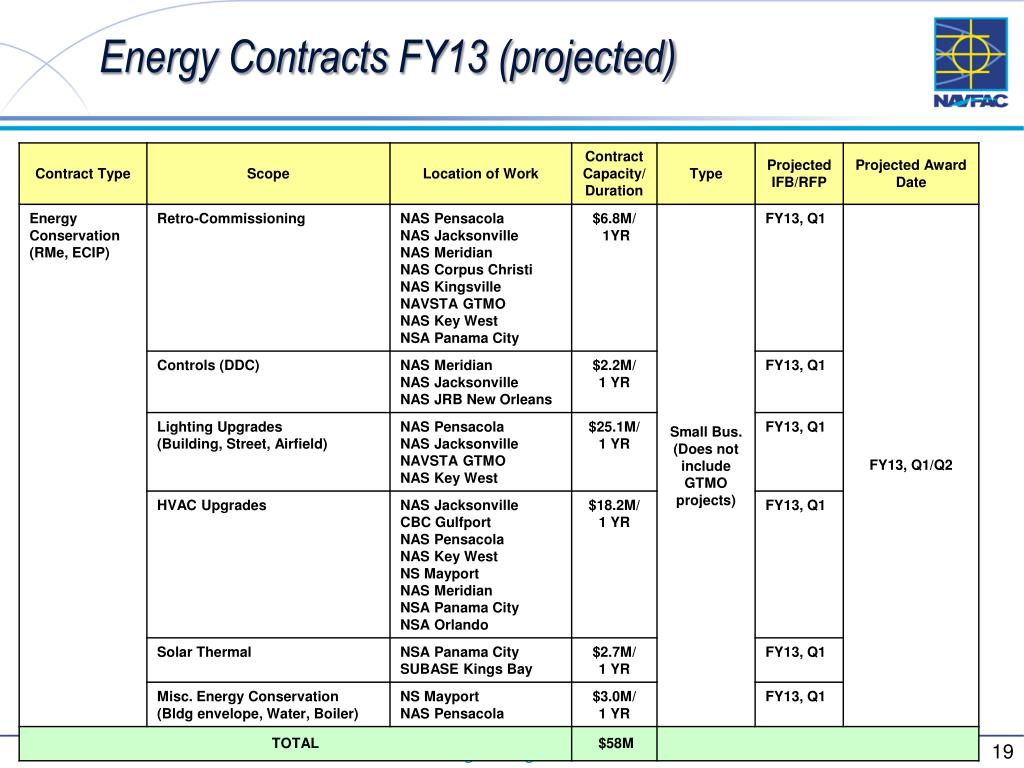 Energy Contracts FY13 (projected)

NAVFAC

| Contract Type | Scope | Location of Work | Contract Capacity/ Duration | Type | Projected IFB/RFP | Projected Award Date |
|---|---|---|---|---|---|---|
| Energy Conservation (RMe, ECIP) | Retro-Commissioning | NAS Pensacola NAS Jacksonville NAS Meridian NAS Corpus Christi NAS Kingsville NAVSTA GTMO NAS Key West NSA Panama City | $6.8M/ 1YR | Small Bus. (Does not include GTMO projects) | FY13, Q1 | FY13, Q1/Q2 |
| | Controls (DDC) | NAS Meridian NAS Jacksonville NAS JRB New Orleans | $2.2M/ 1 YR | | FY13, Q1 | |
| | Lighting Upgrades (Building, Street, Airfield) | NAS Pensacola NAS Jacksonville NAVSTA GTMO NAS Key West | $25.1M/ 1 YR | | FY13, Q1 | |
| | HVAC Upgrades | NAS Jacksonville CBC Gulfport NAS Pensacola NAS Key West NS Mayport NAS Meridian NSA Panama City NSA Orlando | $18.2M/ 1 YR | | FY13, Q1 | |
| | Solar Thermal | NSA Panama City SUBASE Kings Bay | $2.7M/ 1 YR | | FY13, Q1 | |
| | Misc. Energy Conservation (Bldg envelope, Water, Boiler) | NS Mayport NAS Pensacola | $3.0M/ 1 YR | | FY13, Q1 | |
| TOTAL | | | $58M | | | |

19